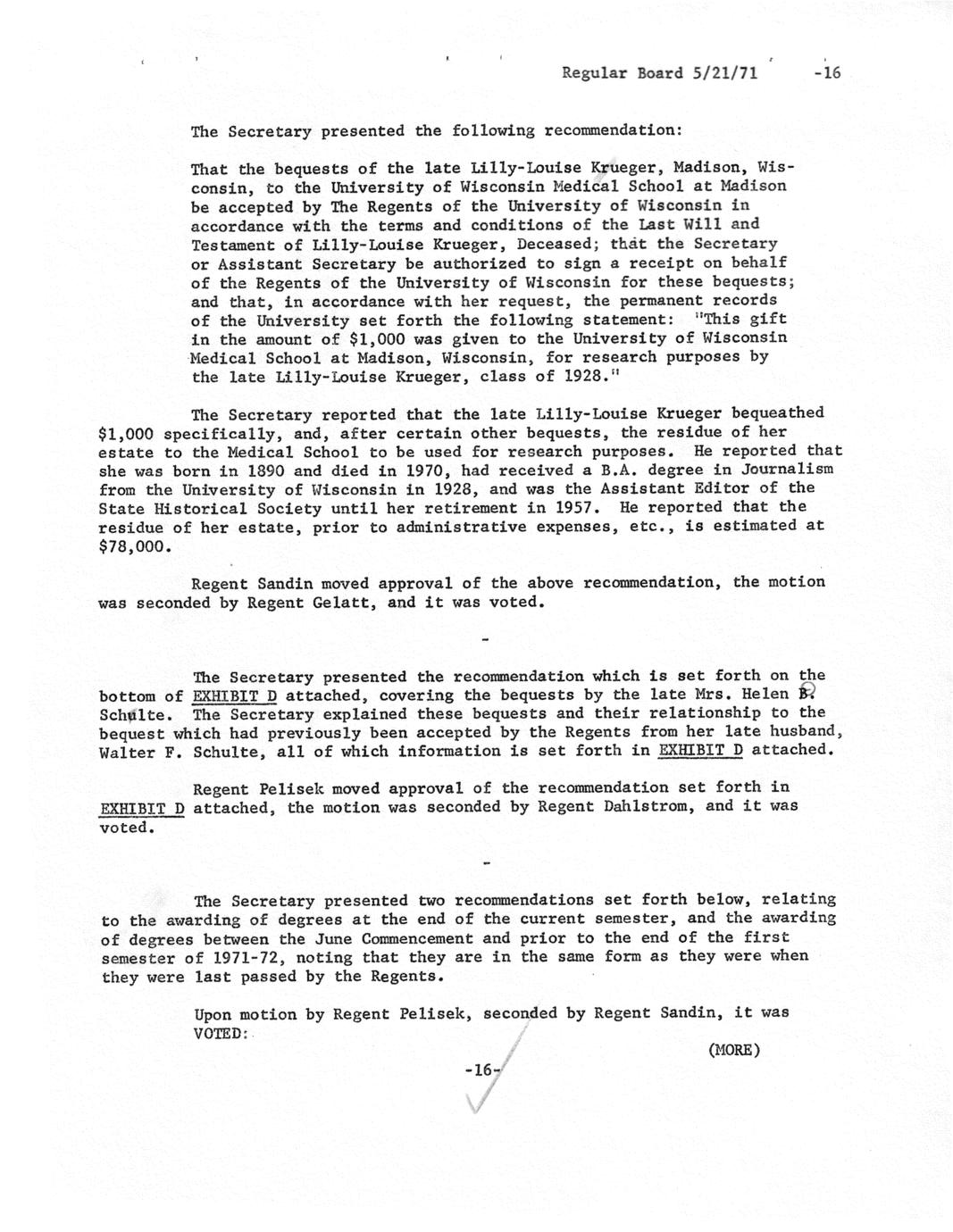 Regular Board 5/21/71 -16

The Secretary presented the following recommendation:

That the bequests of the late Lilly-Louise Krueger, Madison, Wisconsin, to the University of Wisconsin Medical School at Madison be accepted by The Regents of the University of Wisconsin in accordance with the terms and conditions of the Last Will and Testament of Lilly-Louise Krueger, Deceased; that the Secretary or Assistant Secretary be authorized to sign a receipt on behalf of the Regents of the University of Wisconsin for these bequests; and that, in accordance with her request, the permanent records of the University set forth the following statement: "This gift in the amount of $1,000 was given to the University of Wisconsin Medical School at Madison, Wisconsin, for research purposes by the late Lilly-Louise Krueger, class of 1928."

The Secretary reported that the late Lilly-Louise Krueger bequeathed $1,000 specifically, and, after certain other bequests, the residue of her estate to the Medical School to be used for research purposes. He reported that she was born in 1890 and died in 1970, had received a B.A. degree in Journalism from the University of Wisconsin in 1928, and was the Assistant Editor of the State Historical Society until her retirement in 1957. He reported that the residue of her estate, prior to administrative expenses, etc., is estimated at $78,000.

Regent Sandin moved approval of the above recommendation, the motion was seconded by Regent Gelatt, and it was voted.

-

The Secretary presented the recommendation which is set forth on the bottom of EXHIBIT D attached, covering the bequests by the late Mrs. Helen B. Schulte. The Secretary explained these bequests and their relationship to the bequest which had previously been accepted by the Regents from her late husband, Walter F. Schulte, all of which information is set forth in EXHIBIT D attached.

Regent Pelisek moved approval of the recommendation set forth in EXHIBIT D attached, the motion was seconded by Regent Dahlstrom, and it was voted.

-

The Secretary presented two recommendations set forth below, relating to the awarding of degrees at the end of the current semester, and the awarding of degrees between the June Commencement and prior to the end of the first semester of 1971-72, noting that they are in the same form as they were when they were last passed by the Regents.

Upon motion by Regent Pelisek, seconded by Regent Sandin, it was VOTED:

(MORE)

-16-